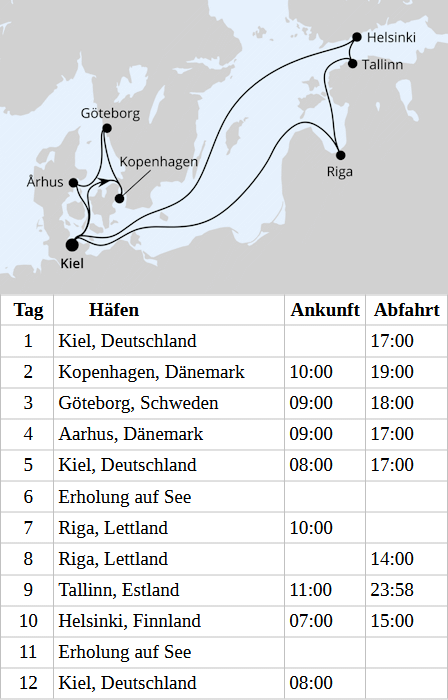 Helsinki
Tallinn
Göteborg
Kopenhagen
Århus
Riga
Kiel

| Tag | Häfen | Ankunft | Abfahrt |
|---|---|---|---|
| 1 | Kiel, Deutschland | | 17:00 |
| 2 | Kopenhagen, Dänemark | 10:00 | 19:00 |
| 3 | Göteborg, Schweden | 09:00 | 18:00 |
| 4 | Aarhus, Dänemark | 09:00 | 17:00 |
| 5 | Kiel, Deutschland | 08:00 | 17:00 |
| 6 | Erholung auf See | | |
| 7 | Riga, Lettland | 10:00 | |
| 8 | Riga, Lettland | | 14:00 |
| 9 | Tallinn, Estland | 11:00 | 23:58 |
| 10 | Helsinki, Finnland | 07:00 | 15:00 |
| 11 | Erholung auf See | | |
| 12 | Kiel, Deutschland | 08:00 | |